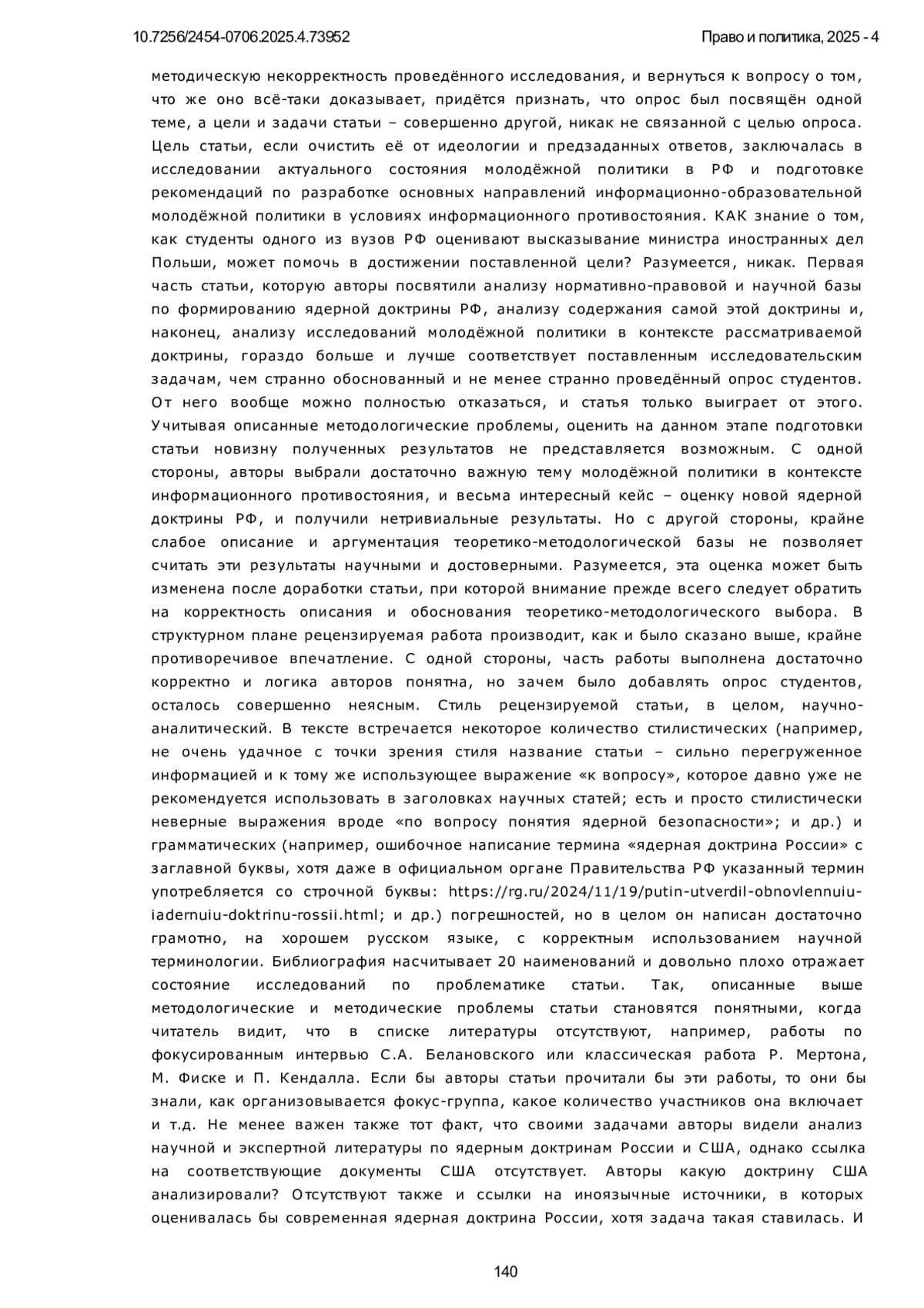 10.7256/2454-0706.2025.4.73952

Право и политика, 2025 - 4

методическую некорректность проведённого исследования, и вернуться к вопросу о том, что же оно всё-таки доказывает, придётся признать, что опрос был посвящён одной теме, а цели и задачи статьи – совершенно другой, никак не связанной с целью опроса. Цель статьи, если очистить её от идеологии и предзаданных ответов, заключалась в исследовании актуального состояния молодёжной политики в РФ и подготовке рекомендаций по разработке основных направлений информационно-образовательной молодёжной политики в условиях информационного противостояния. КАК знание о том, как студенты одного из вузов РФ оценивают высказывание министра иностранных дел Польши, может помочь в достижении поставленной цели? Разумеется, никак. Первая часть статьи, которую авторы посвятили анализу нормативно-правовой и научной базы по формированию ядерной доктрины РФ, анализу содержания самой этой доктрины и, наконец, анализу исследований молодёжной политики в контексте рассматриваемой доктрины, гораздо больше и лучше соответствует поставленным исследовательским задачам, чем странно обоснованный и не менее странно проведённый опрос студентов. От него вообще можно полностью отказаться, и статья только выиграет от этого. Учитывая описанные методологические проблемы, оценить на данном этапе подготовки статьи новизну полученных результатов не представляется возможным. С одной стороны, авторы выбрали достаточно важную тему молодёжной политики в контексте информационного противостояния, и весьма интересный кейс – оценку новой ядерной доктрины РФ, и получили нетривиальные результаты. Но с другой стороны, крайне слабое описание и аргументация теоретико-методологической базы не позволяет считать эти результаты научными и достоверными. Разумеется, эта оценка может быть изменена после доработки статьи, при которой внимание прежде всего следует обратить на корректность описания и обоснования теоретико-методологического выбора. В структурном плане рецензируемая работа производит, как и было сказано выше, крайне противоречивое впечатление. С одной стороны, часть работы выполнена достаточно корректно и логика авторов понятна, но зачем было добавлять опрос студентов, осталось совершенно неясным. Стиль рецензируемой статьи, в целом, научно-аналитический. В тексте встречается некоторое количество стилистических (например, не очень удачное с точки зрения стиля название статьи – сильно перегруженное информацией и к тому же использующее выражение «к вопросу», которое давно уже не рекомендуется использовать в заголовках научных статей; есть и просто стилистически неверные выражения вроде «по вопросу понятия ядерной безопасности»; и др.) и грамматических (например, ошибочное написание термина «ядерная доктрина России» с заглавной буквы, хотя даже в официальном органе Правительства РФ указанный термин употребляется со строчной буквы: https://rg.ru/2024/11/19/putin-utverdil-obnovlennuiu-iadernuiu-doktrinu-rossii.html; и др.) погрешностей, но в целом он написан достаточно грамотно, на хорошем русском языке, с корректным использованием научной терминологии. Библиография насчитывает 20 наименований и довольно плохо отражает состояние исследований по проблематике статьи. Так, описанные выше методологические и методические проблемы статьи становятся понятными, когда читатель видит, что в списке литературы отсутствуют, например, работы по фокусированным интервью С.А. Белановского или классическая работа Р. Мертона, М. Фиске и П. Кендалла. Если бы авторы статьи прочитали бы эти работы, то они бы знали, как организовывается фокус-группа, какое количество участников она включает и т.д. Не менее важен также тот факт, что своими задачами авторы видели анализ научной и экспертной литературы по ядерным доктринам России и США, однако ссылка на соответствующие документы США отсутствует. Авторы какую доктрину США анализировали? Отсутствуют также и ссылки на иноязычные источники, в которых оценивалась бы современная ядерная доктрина России, хотя задача такая ставилась. И

140